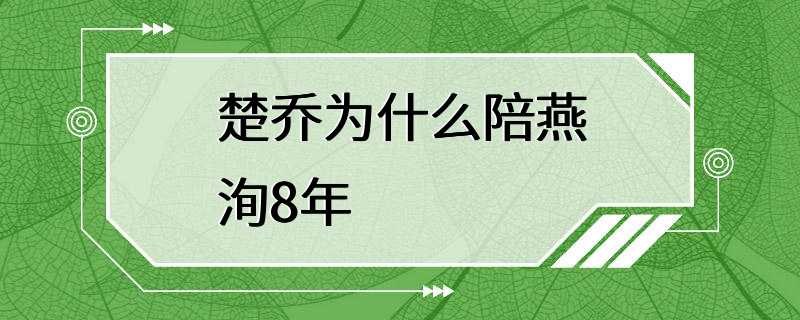 楚乔为什么陪燕洵8年